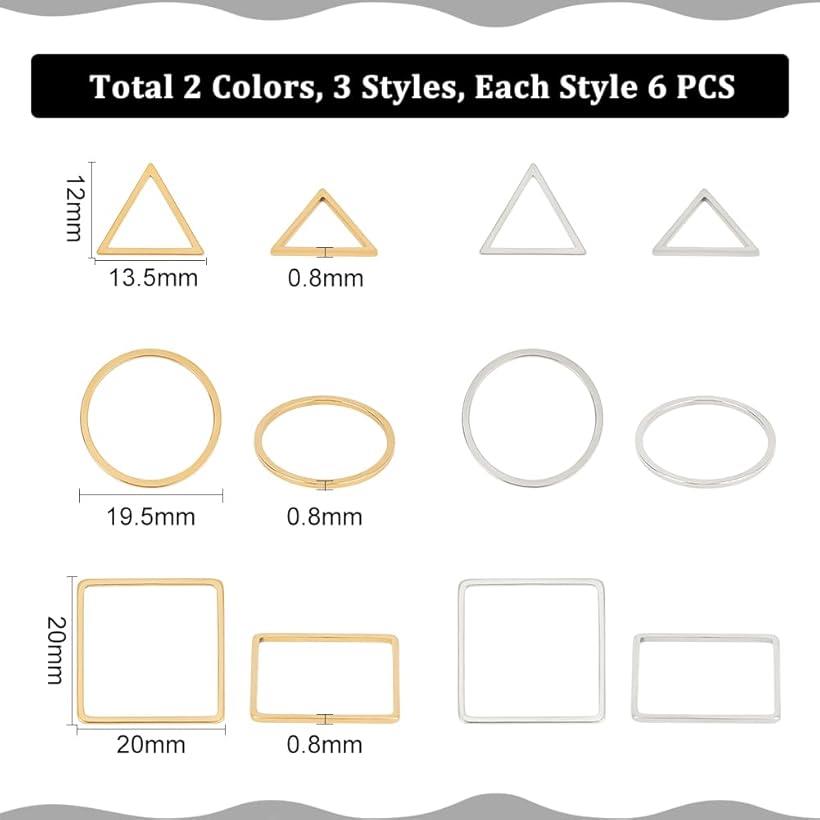 Total 2 Colors, 3 Styles, Each Style 6 PCS

12mm

13.5mm

0.8mm

19.5mm

0.8mm

20mm

20mm

0.8mm